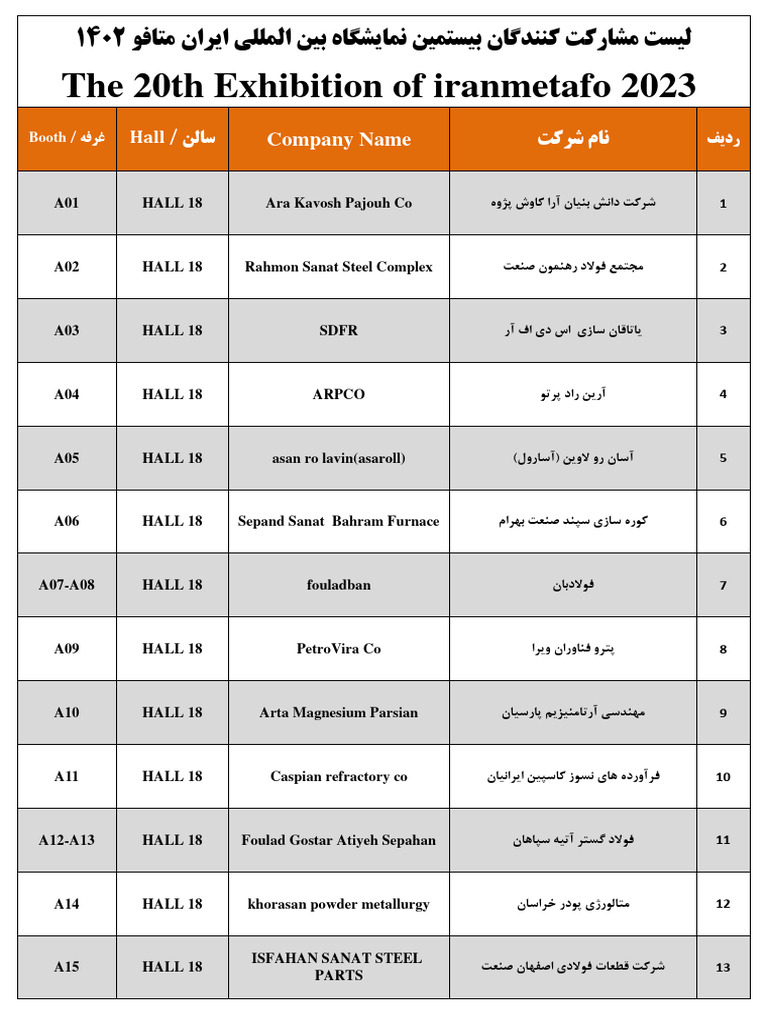 لیست مشارکت کنندگان بیستمین نمایشگاه بین المللی ایران متافو ۱۴۰۲

The 20th Exhibition of iranmetafo 2023

| Booth / غرفه | Hall / سالن | Company Name | نام شرکت | ردیف |
|---|---|---|---|---|
| A01 | HALL 18 | Ara Kavosh Pajouh Co | شرکت دانش بنیان آرا کاوش پژوه | 1 |
| A02 | HALL 18 | Rahmon Sanat Steel Complex | مجتمع فولاد رهنمون صنعت | 2 |
| A03 | HALL 18 | SDFR | یاتاقان سازی اس دی اف آر | 3 |
| A04 | HALL 18 | ARPCO | آرین راد پرتو | 4 |
| A05 | HALL 18 | asan ro lavin(asaroll) | آسان رو لاوین (آسارول) | 5 |
| A06 | HALL 18 | Sepand Sanat Bahram Furnace | کوره سازی سپند صنعت بهرام | 6 |
| A07-A08 | HALL 18 | fouladban | فولادبان | 7 |
| A09 | HALL 18 | PetroVira Co | پترو فناوران ویرا | 8 |
| A10 | HALL 18 | Arta Magnesium Parsian | مهندسی آرتامنیزیم پارسیان | 9 |
| A11 | HALL 18 | Caspian refractory co | فرآورده های نسوز کاسپین ایرانیان | 10 |
| A12-A13 | HALL 18 | Foulad Gostar Atiyeh Sepahan | فولاد گستر آتیه سپاهان | 11 |
| A14 | HALL 18 | khorasan powder metallurgy | متالورژی پودر خراسان | 12 |
| A15 | HALL 18 | ISFAHAN SANAT STEEL PARTS | شرکت قطعات فولادی اصفهان صنعت | 13 |